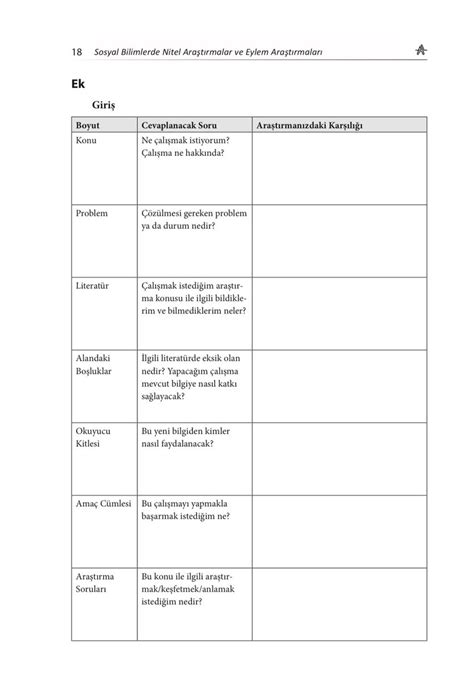 18 Sosyal Bilimlerde Nitel Araştırmalar ve Eylem Araştırmaları

Ek

Giriş

| Boyut | Cevaplanacak Soru | Araştırmanızdaki Karşılığı |
|---|---|---|
| Konu | Ne çalışmak istiyorum? Çalışma ne hakkında? | |
| Problem | Çözülmesi gereken problem ya da durum nedir? | |
| Literatür | Çalışmak istediğim araştırma konusu ile ilgili bildiklerim ve bilmediklerim neler? | |
| Alandaki Boşluklar | İlgili literatürde eksik olan nedir? Yapacağım çalışma mevcut bilgiye nasıl katkı sağlayacak? | |
| Okuyucu Kitlesi | Bu yeni bilgiden kimler nasıl faydalanacak? | |
| Amaç Cümlesi | Bu çalışmayı yapmakla başarmak istediğim ne? | |
| Araştırma Soruları | Bu konu ile ilgili araştırmak/keşfetmek/anlamak istediğim nedir? | |